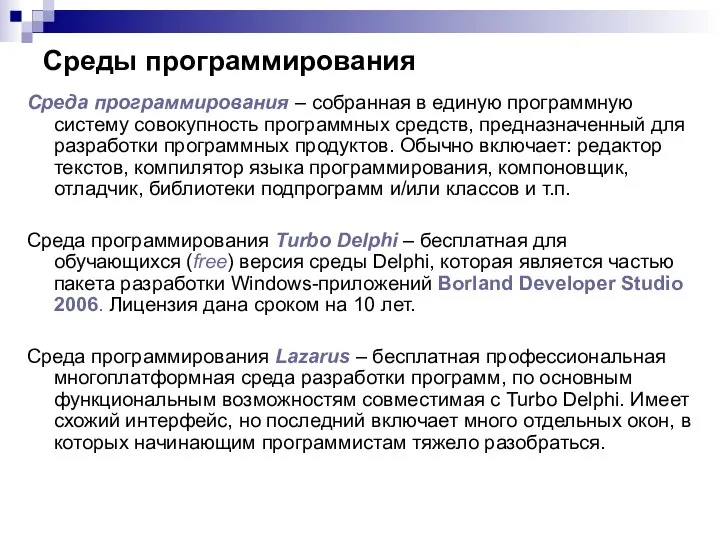 Среды программирования

Среда программирования – собранная в единую программную систему совокупность программных средств, предназначенный для разработки программных продуктов. Обычно включает: редактор текстов, компилятор языка программирования, компоновщик, отладчик, библиотеки подпрограмм и/или классов и т.п.

Среда программирования Turbo Delphi – бесплатная для обучающихся (free) версия среды Delphi, которая является частью пакета разработки Windows-приложений Borland Developer Studio 2006. Лицензия дана сроком на 10 лет.

Среда программирования Lazarus – бесплатная профессиональная многоплатформная среда разработки программ, по основным функциональным возможностям совместимая с Turbo Delphi. Имеет схожий интерфейс, но последний включает много отдельных окон, в которых начинающим программистам тяжело разобраться.